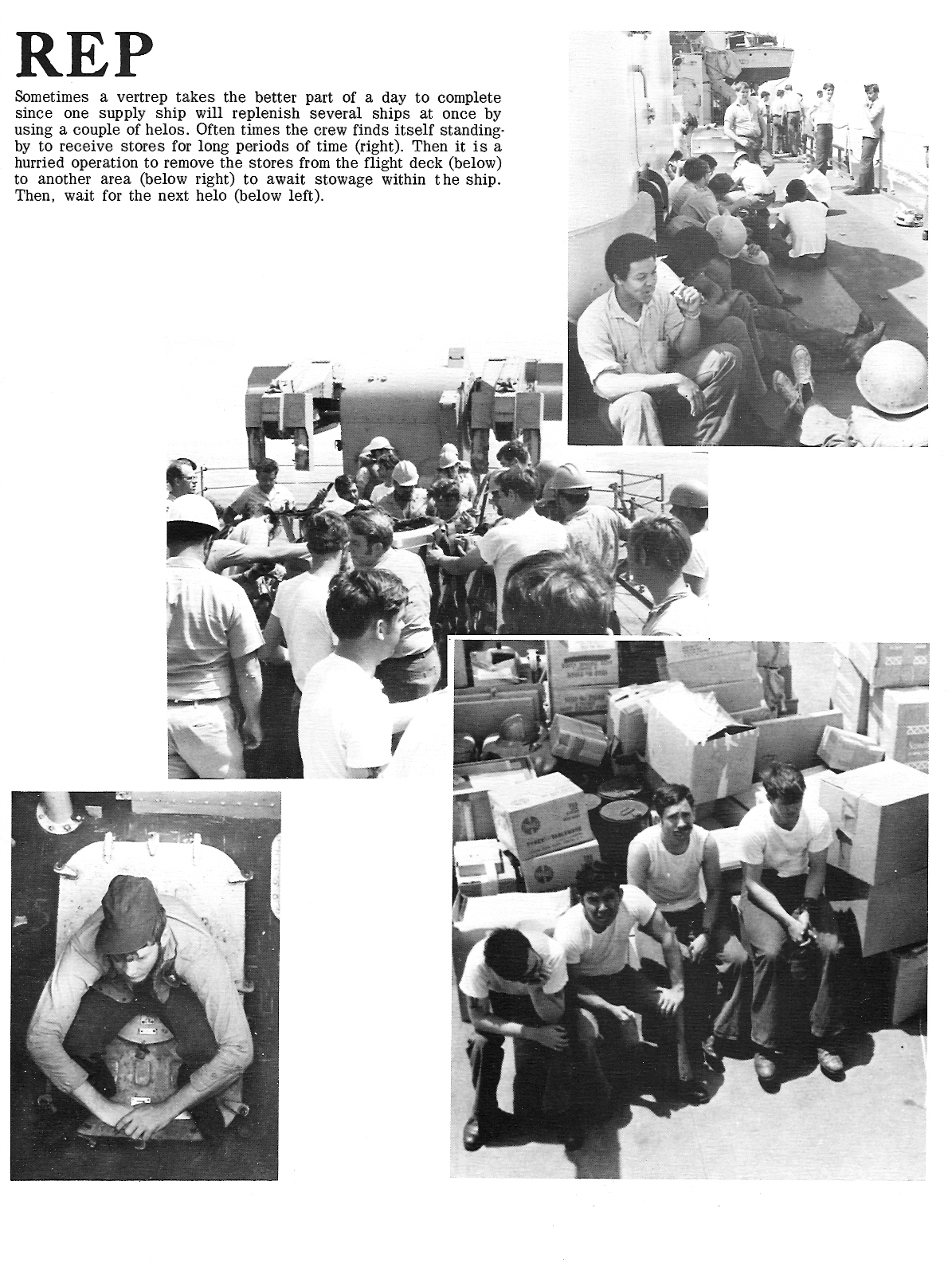 REP

Sometimes a vertrep takes the better part of a day to complete since one supply ship will replenish several ships at once by using a couple of helos. Often times the crew finds itself standing-by to receive stores for long periods of time (right). Then it is a hurried operation to remove the stores from the flight deck (below) to another area (below right) to await stowage within the ship. Then, wait for the next helo (below left).